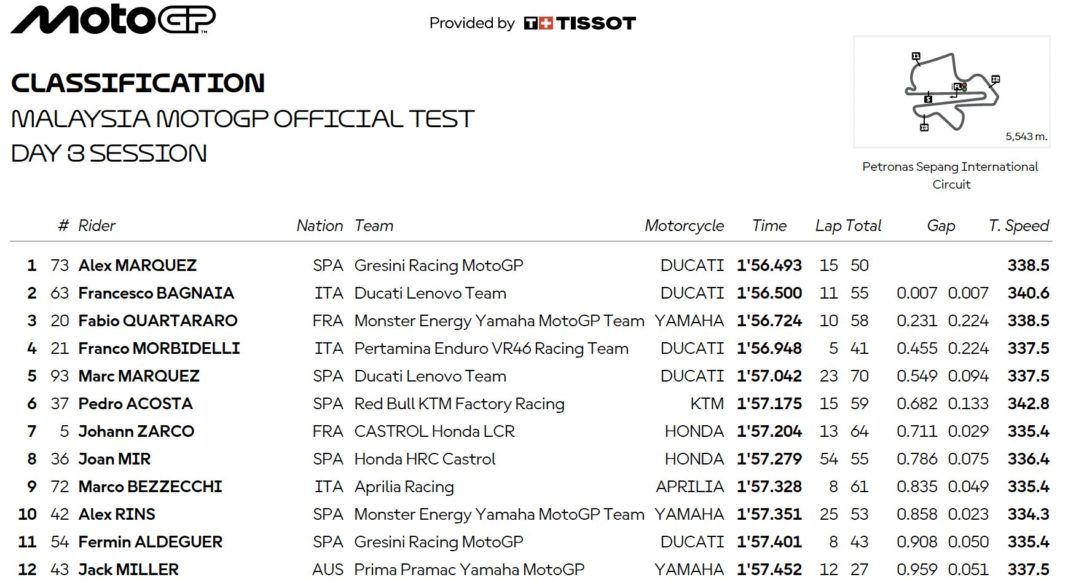 MotoGP

Provided by TISSOT

CLASSIFICATION
MALAYSIA MOTOGP OFFICIAL TEST
DAY 3 SESSION

5,543 m.

Petronas Sepang International Circuit

| | # | Rider | Nation | Team | Motorcycle | Time | Lap | Total | Gap | | T. Speed |
|---|---|---|---|---|---|---|---|---|---|---|---|
| 1 | 73 | Alex MARQUEZ | SPA | Gresini Racing MotoGP | DUCATI | 1'56.493 | 15 | 50 | | | 338.5 |
| 2 | 63 | Francesco BAGNAIA | ITA | Ducati Lenovo Team | DUCATI | 1'56.500 | 11 | 55 | 0.007 | 0.007 | 340.6 |
| 3 | 20 | Fabio QUARTARARO | FRA | Monster Energy Yamaha MotoGP Team | YAMAHA | 1'56.724 | 10 | 58 | 0.231 | 0.224 | 338.5 |
| 4 | 21 | Franco MORBIDELLI | ITA | Pertamina Enduro VR46 Racing Team | DUCATI | 1'56.948 | 5 | 41 | 0.455 | 0.224 | 337.5 |
| 5 | 93 | Marc MARQUEZ | SPA | Ducati Lenovo Team | DUCATI | 1'57.042 | 23 | 70 | 0.549 | 0.094 | 337.5 |
| 6 | 37 | Pedro ACOSTA | SPA | Red Bull KTM Factory Racing | KTM | 1'57.175 | 15 | 59 | 0.682 | 0.133 | 342.8 |
| 7 | 5 | Johann ZARCO | FRA | CASTROL Honda LCR | HONDA | 1'57.204 | 13 | 64 | 0.711 | 0.029 | 335.4 |
| 8 | 36 | Joan MIR | SPA | Honda HRC Castrol | HONDA | 1'57.279 | 54 | 55 | 0.786 | 0.075 | 336.4 |
| 9 | 72 | Marco BEZZECCHI | ITA | Aprilia Racing | APRILIA | 1'57.328 | 8 | 61 | 0.835 | 0.049 | 335.4 |
| 10 | 42 | Alex RINS | SPA | Monster Energy Yamaha MotoGP Team | YAMAHA | 1'57.351 | 25 | 53 | 0.858 | 0.023 | 334.3 |
| 11 | 54 | Fermin ALDEGUER | SPA | Gresini Racing MotoGP | DUCATI | 1'57.401 | 8 | 43 | 0.908 | 0.050 | 335.4 |
| 12 | 43 | Jack MILLER | AUS | Prima Pramac Yamaha MotoGP | YAMAHA | 1'57.452 | 12 | 27 | 0.959 | 0.051 | 337.5 |